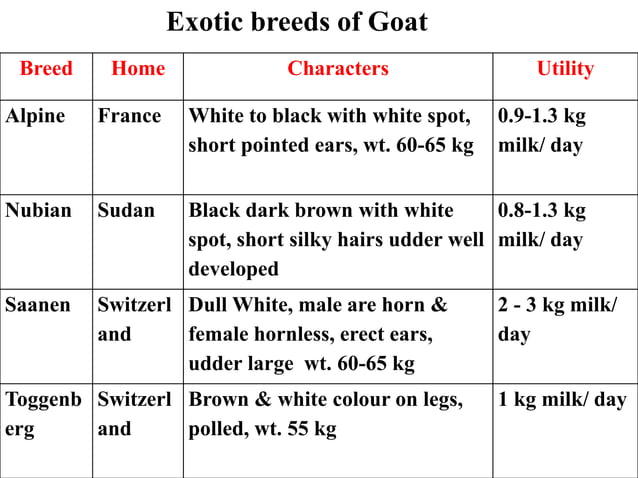 Exotic breeds of Goat

| Breed | Home | Characters | Utility |
|---|---|---|---|
| Alpine | France | White to black with white spot, short pointed ears, wt. 60-65 kg | 0.9-1.3 kg milk/ day |
| Nubian | Sudan | Black dark brown with white spot, short silky hairs udder well developed | 0.8-1.3 kg milk/ day |
| Saanen | Switzerland | Dull White, male are horn & female hornless, erect ears, udder large wt. 60-65 kg | 2 - 3 kg milk/ day |
| Toggenberg | Switzerland | Brown & white colour on legs, polled, wt. 55 kg | 1 kg milk/ day |